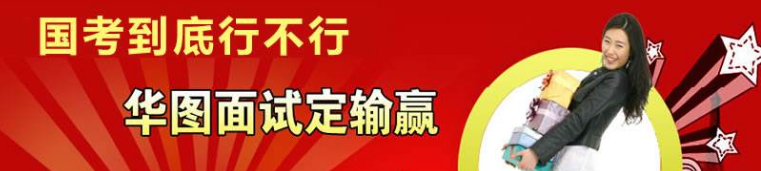 国考到底行不行

华图面试定输赢